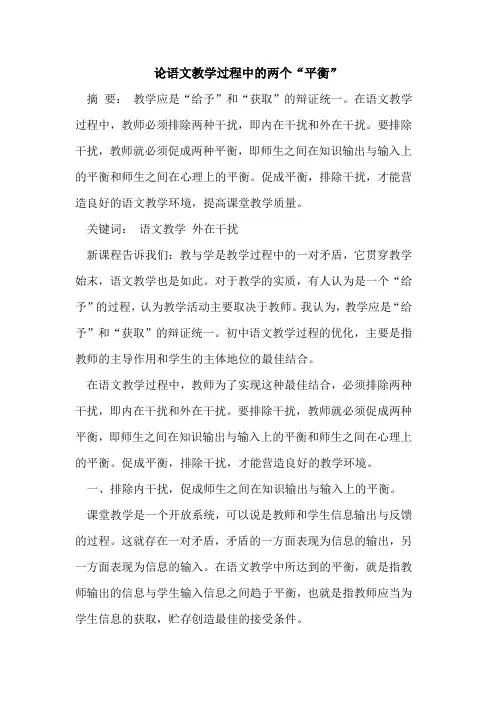 论语文教学过程中的两个“平衡”

摘 要： 教学应是“给予”和“获取”的辩证统一。在语文教学过程中，教师必须排除两种干扰，即内在干扰和外在干扰。要排除干扰，教师就必须促成两种平衡，即师生之间在知识输出与输入上的平衡和师生之间在心理上的平衡。促成平衡，排除干扰，才能营造良好的语文教学环境，提高课堂教学质量。

关键词： 语文教学 外在干扰

新课程告诉我们：教与学是教学过程中的一对矛盾，它贯穿教学始末，语文教学也是如此。对于教学的实质，有人认为是一个“给予”的过程，认为教学活动主要取决于教师。我认为，教学应是“给予”和“获取”的辩证统一。初中语文教学过程的优化，主要是指教师的主导作用和学生的主体地位的最佳结合。

在语文教学过程中，教师为了实现这种最佳结合，必须排除两种干扰，即内在干扰和外在干扰。要排除干扰，教师就必须促成两种平衡，即师生之间在知识输出与输入上的平衡和师生之间在心理上的平衡。促成平衡，排除干扰，才能营造良好的教学环境。

一、排除内干扰，促成师生之间在知识输出与输入上的平衡。

课堂教学是一个开放系统，可以说是教师和学生信息输出与反馈的过程。这就存在一对矛盾，矛盾的一方面表现为信息的输出，另一方面表现为信息的输入。在语文教学中所达到的平衡，就是指教师输出的信息与学生输入信息之间趋于平衡，也就是指教师应当为学生信息的获取，贮存创造最佳的接受条件。